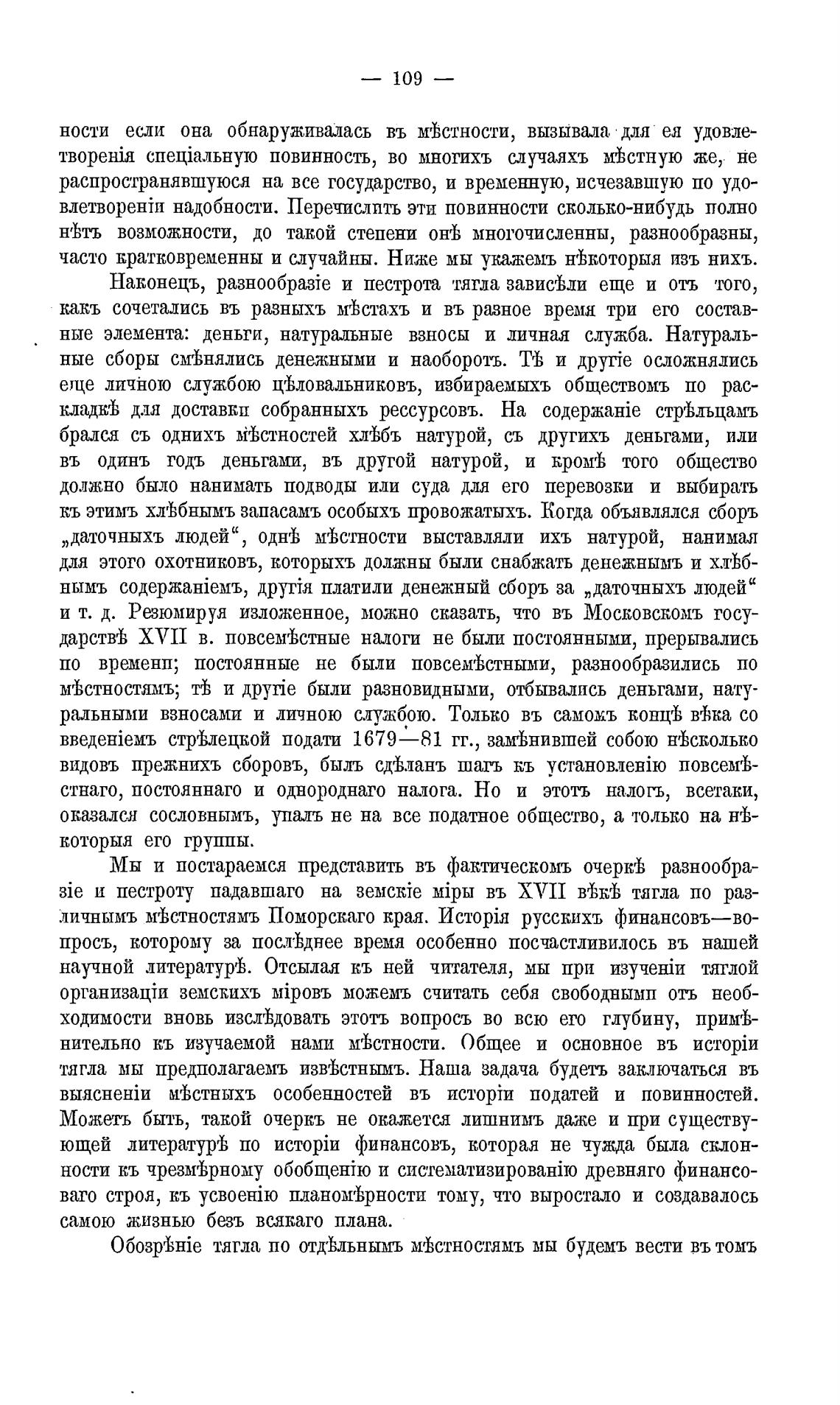 — 109 —

ности если она обнаруживалась въ мѣстности, вызывала для ея удовлетворенія спеціальную повинность, во многихъ случаяхъ мѣстную же, не распространявшуюся на все государство, и временную, исчезавшую по удовлетвореніи надобности. Перечислить эти повинности сколько-нибудь полно нѣтъ возможности, до такой степени онѣ многочисленны, разнообразны, часто кратковременны и случайны. Ниже мы укажемъ нѣкоторыя изъ нихъ.

Наконецъ, разнообразіе и пестрота тягла зависѣли еще и отъ того, какъ сочетались въ разныхъ мѣстахъ и въ разное время три его составные элемента: деньги, натуральные взносы и личная служба. Натуральные сборы смѣнялись денежными и наоборотъ. Тѣ и другіе осложнялись еще личною службою цѣловальниковъ, избираемыхъ обществомъ по раскладкѣ для доставки собранныхъ рессурсовъ. На содержаніе стрѣльцамъ брался съ однихъ мѣстностей хлѣбъ натурой, съ другихъ деньгами, или въ одинъ годъ деньгами, въ другой натурой, и кромѣ того общество должно было нанимать подводы или суда для его перевозки и выбирать къ этимъ хлѣбнымъ запасамъ особыхъ провожатыхъ. Когда объявлялся сборъ „даточныхъ людей“, однѣ мѣстности выставляли ихъ натурой, нанимая для этого охотниковъ, которыхъ должны были снабжать денежнымъ и хлѣбнымъ содержаніемъ, другія платили денежный сборъ за „даточныхъ людей“ и т. д. Резюмируя изложенное, можно сказать, что въ Московскомъ государствѣ XVII в. повсемѣстные налоги не были постоянными, прерывались по времени; постоянные не были повсемѣстными, разнообразились по мѣстностямъ; тѣ и другіе были разновидными, отбывались деньгами, натуральными взносами и личною службою. Только въ самомъ концѣ вѣка со введеніемъ стрѣлецкой подати 1679—81 гг., замѣнившей собою нѣсколько видовъ прежнихъ сборовъ, былъ сдѣланъ шагъ къ установленію повсемѣстнаго, постояннаго и однороднаго налога. Но и этотъ налогъ, всетаки, оказался сословнымъ, упалъ не на все податное общество, а только на нѣкоторыя его группы.

Мы и постараемся представить въ фактическомъ очеркѣ разнообразіе и пестроту падавшаго на земскіе міры въ XVII вѣкѣ тягла по различнымъ мѣстностямъ Поморскаго края. Исторія русскихъ финансовъ—вопросъ, которому за послѣднее время особенно посчастливилось въ нашей научной литературѣ. Отсылая къ ней читателя, мы при изученіи тяглой организаціи земскихъ міровъ можемъ считать себя свободными отъ необходимости вновь изслѣдовать этотъ вопросъ во всю его глубину, примѣнительно къ изучаемой нами мѣстности. Общее и основное въ исторіи тягла мы предполагаемъ извѣстнымъ. Наша задача будетъ заключаться въ выясненіи мѣстныхъ особенностей въ исторіи податей и повинностей. Можетъ быть, такой очеркъ не окажется лишнимъ даже и при существующей литературѣ по исторіи финансовъ, которая не чужда была склонности къ чрезмѣрному обобщенію и систематизированію древняго финансоваго строя, къ усвоенію планомѣрности тому, что выростало и создавалось самою жизнью безъ всякаго плана.

Обозрѣніе тягла по отдѣльнымъ мѣстностямъ мы будемъ вести въ томъ